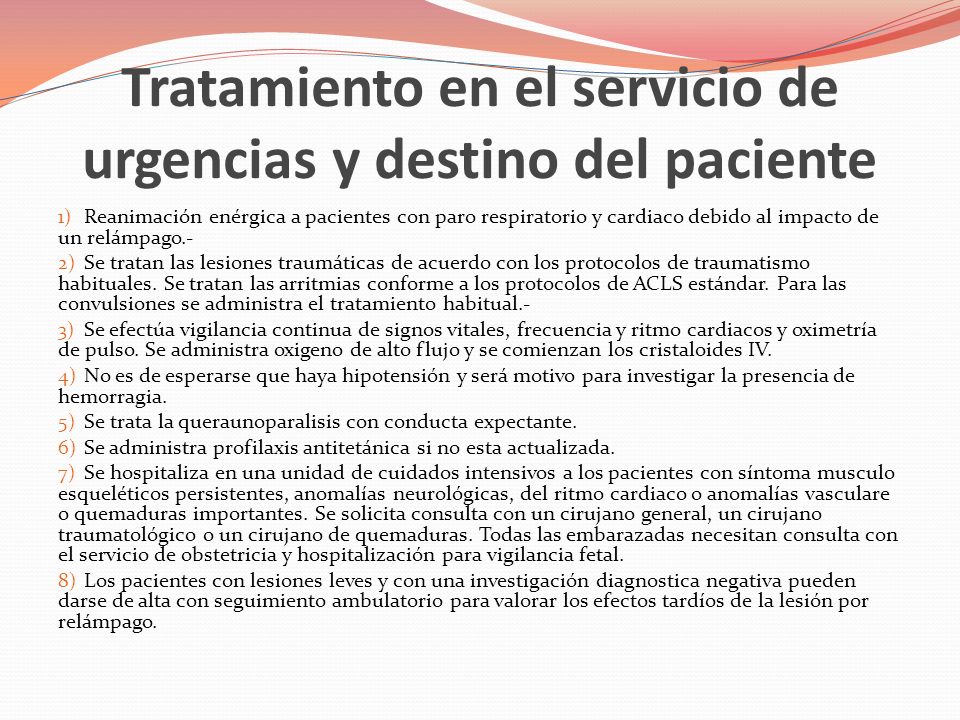 Tratamiento en el servicio de urgencias y destino del paciente

1) Reanimación enérgica a pacientes con paro respiratorio y cardiaco debido al impacto de un relámpago.-

2) Se tratan las lesiones traumáticas de acuerdo con los protocolos de traumatismo habituales. Se tratan las arritmias conforme a los protocolos de ACLS estándar. Para las convulsiones se administra el tratamiento habitual.-

3) Se efectúa vigilancia continua de signos vitales, frecuencia y ritmo cardiacos y oximetría de pulso. Se administra oxigeno de alto flujo y se comienzan los cristaloides IV.

4) No es de esperarse que haya hipotensión y será motivo para investigar la presencia de hemorragia.

5) Se trata la queraunoparalisis con conducta expectante.

6) Se administra profilaxis antitetánica si no esta actualizada.

7) Se hospitaliza en una unidad de cuidados intensivos a los pacientes con síntoma musculo esqueléticos persistentes, anomalías neurológicas, del ritmo cardiaco o anomalías vasculare o quemaduras importantes. Se solicita consulta con un cirujano general, un cirujano traumatológico o un cirujano de quemaduras. Todas las embarazadas necesitan consulta con el servicio de obstetricia y hospitalización para vigilancia fetal.

8) Los pacientes con lesiones leves y con una investigación diagnostica negativa pueden darse de alta con seguimiento ambulatorio para valorar los efectos tardíos de la lesión por relámpago.